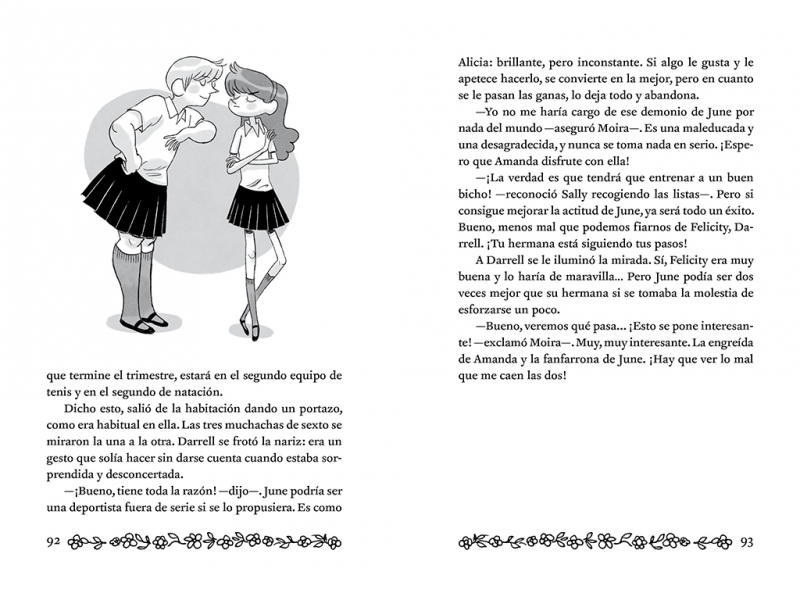 que termine el trimestre, estará en el segundo equipo de tenis y en el segundo de natación.

Dicho esto, salió de la habitación dando un portazo, como era habitual en ella. Las tres muchachas de sexto se miraron la una a la otra. Darrell se frotó la nariz: era un gesto que solía hacer sin darse cuenta cuando estaba sorprendida y desconcertada.

—¡Bueno, tiene toda la razón! —dijo—. June podría ser una deportista fuera de serie si se lo propusiera. Es como

92

Alicia: brillante, pero inconstante. Si algo le gusta y le apetece hacerlo, se convierte en la mejor, pero en cuanto se le pasan las ganas, lo deja todo y abandona.

—Yo no me haría cargo de ese demonio de June por nada del mundo —aseguró Moira—. Es una maleducada y una desagradecida, y nunca se toma nada en serio. ¡Espero que Amanda disfrute con ella!

—¡La verdad es que tendrá que entrenar a un buen bicho! —reconoció Sally recogiendo las listas—. Pero si consigue mejorar la actitud de June, ya será todo un éxito. Bueno, menos mal que podemos fiarnos de Felicity, Darrell. ¡Tu hermana está siguiendo tus pasos!

A Darrell se le iluminó la mirada. Sí, Felicity era muy buena y lo haría de maravilla... Pero June podía ser dos veces mejor que su hermana si se tomaba la molestia de esforzarse un poco.

—Bueno, veremos qué pasa... ¡Esto se pone interesante! —exclamó Moira—. Muy, muy interesante. La engreída de Amanda y la fanfarrona de June. ¡Hay que ver lo mal que me caen las dos!

93